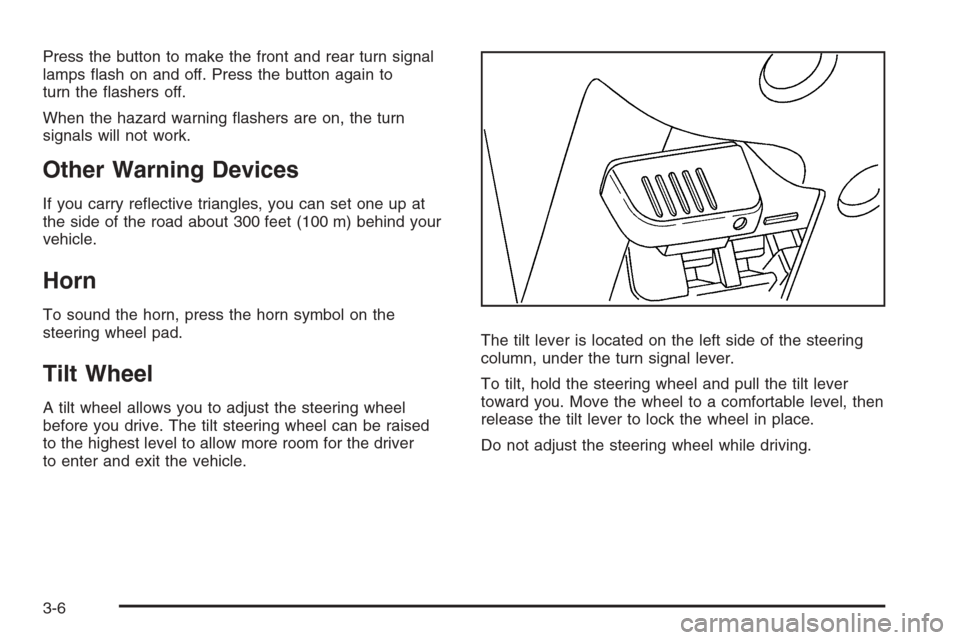 Press the button to make the front and rear turn signal lamps flash on and off. Press the button again to turn the flashers off.

When the hazard warning flashers are on, the turn signals will not work.

Other Warning Devices

If you carry reflective triangles, you can set one up at the side of the road about 300 feet (100 m) behind your vehicle.

Horn

To sound the horn, press the horn symbol on the steering wheel pad.

Tilt Wheel

A tilt wheel allows you to adjust the steering wheel before you drive. The tilt steering wheel can be raised to the highest level to allow more room for the driver to enter and exit the vehicle.

The tilt lever is located on the left side of the steering column, under the turn signal lever.

To tilt, hold the steering wheel and pull the tilt lever toward you. Move the wheel to a comfortable level, then release the tilt lever to lock the wheel in place.

Do not adjust the steering wheel while driving.

3-6

carmanualsonline.info